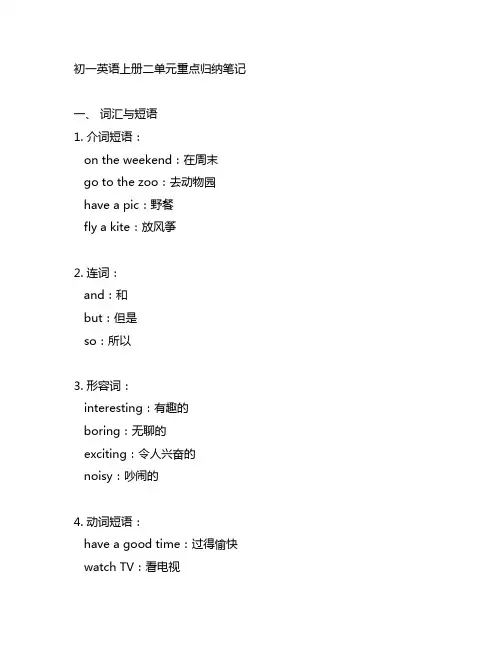 初一英语上册二单元重点归纳笔记

一、 词汇与短语

1. 介词短语：
on the weekend：在周末
go to the zoo：去动物园
have a pic：野餐
fly a kite：放风筝

2. 连词：
and：和
but：但是
so：所以

3. 形容词：
interesting：有趣的
boring：无聊的
exciting：令人兴奋的
noisy：吵闹的

4. 动词短语：
have a good time：过得愉快
watch TV：看电视